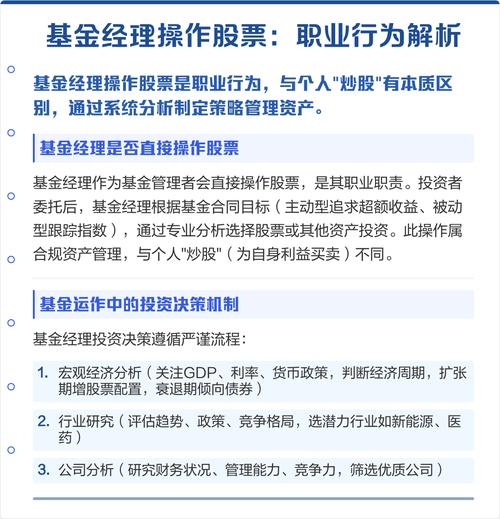 基金经理操作股票：职业行为解析

基金经理操作股票是职业行为，与个人"炒股"有本质区别，通过系统分析制定策略管理资产。

基金经理是否直接操作股票

基金经理作为基金管理者会直接操作股票，是其职业职责。投资者委托后，基金经理根据基金合同目标（主动型追求超额收益、被动型跟踪指数），通过专业分析选择股票或其他资产投资。此操作属合规资产管理，与个人"炒股"（为自身利益买卖）不同。

基金运作中的投资决策机制

基金经理投资决策遵循严谨流程：

1. 宏观经济分析（关注GDP、利率、货币政策，判断经济周期，扩张期增股票配置，衰退期倾向债券）

2. 行业研究（评估趋势、政策、竞争格局，选潜力行业如新能源、医药）

3. 公司分析（研究财务状况、管理能力、竞争力，筛选优质公司）